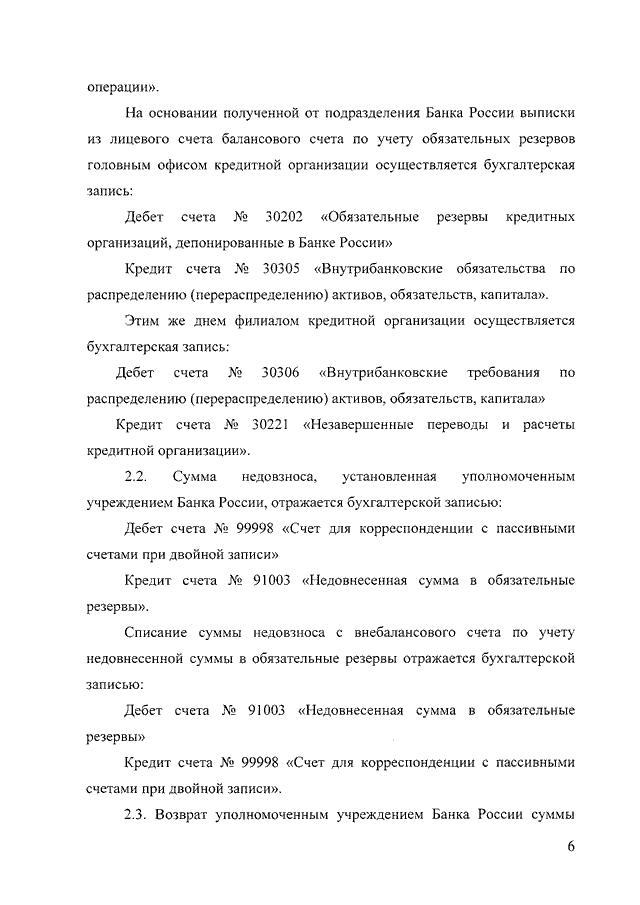 операции».

На основании полученной от подразделения Банка России выписки из лицевого счета балансового счета по учету обязательных резервов головным офисом кредитной организации осуществляется бухгалтерская запись:

Дебет счета № 30202 «Обязательные резервы кредитных организаций, депонированные в Банке России»

Кредит счета № 30305 «Внутрибанковские обязательства по распределению (перераспределению) активов, обязательств, капитала».

Этим же днем филиалом кредитной организации осуществляется бухгалтерская запись:

Дебет счета № 30306 «Внутрибанковские требования по распределению (перераспределению) активов, обязательств, капитала»

Кредит счета № 30221 «Незавершенные переводы и расчеты кредитной организации».

2.2. Сумма недовзноса, установленная уполномоченным учреждением Банка России, отражается бухгалтерской записью:

Дебет счета № 99998 «Счет для корреспонденции с пассивными счетами при двойной записи»

Кредит счета № 91003 «Недовнесенная сумма в обязательные резервы».

Списание суммы недовзноса с внебалансового счета по учету недовнесенной суммы в обязательные резервы отражается бухгалтерской записью:

Дебет счета № 91003 «Недовнесенная сумма в обязательные резервы»

Кредит счета № 99998 «Счет для корреспонденции с пассивными счетами при двойной записи».

2.3. Возврат уполномоченным учреждением Банка России суммы

6